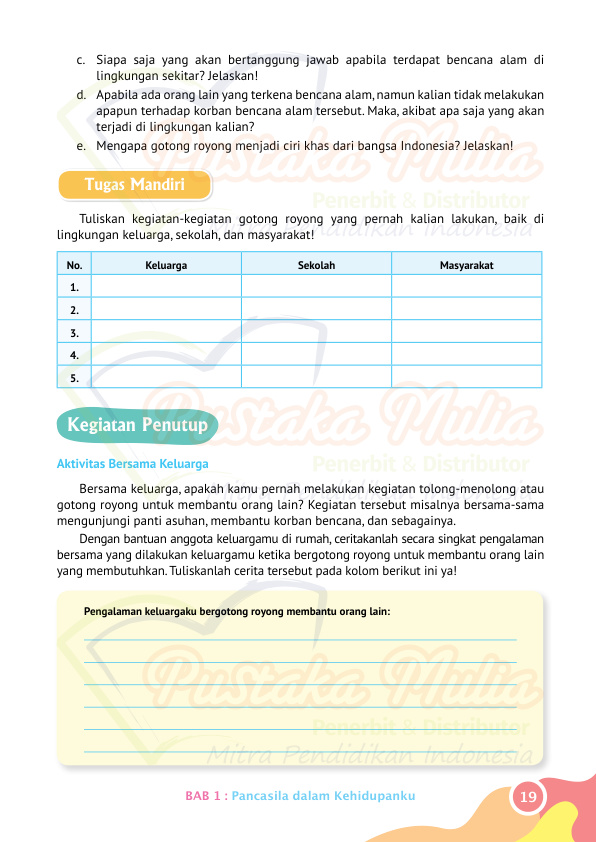 c. Siapa saja yang akan bertanggung jawab apabila terdapat bencana alam di lingkungan sekitar? Jelaskan!

d. Apabila ada orang lain yang terkena bencana alam, namun kalian tidak melakukan apapun terhadap korban bencana alam tersebut. Maka, akibat apa saja yang akan terjadi di lingkungan kalian?

e. Mengapa gotong royong menjadi ciri khas dari bangsa Indonesia? Jelaskan!

Tugas Mandiri

Tuliskan kegiatan-kegiatan gotong royong yang pernah kalian lakukan, baik di lingkungan keluarga, sekolah, dan masyarakat!

| No. | Keluarga | Sekolah | Masyarakat |
|---|---|---|---|
| 1. | | | |
| 2. | | | |
| 3. | | | |
| 4. | | | |
| 5. | | | |

Kegiatan Penutup

Aktivitas Bersama Keluarga

Bersama keluarga, apakah kamu pernah melakukan kegiatan tolong-menolong atau gotong royong untuk membantu orang lain? Kegiatan tersebut misalnya bersama-sama mengunjungi panti asuhan, membantu korban bencana, dan sebagainya.

Dengan bantuan anggota keluargamu di rumah, ceritakanlah secara singkat pengalaman bersama yang dilakukan keluargamu ketika bergotong royong untuk membantu orang lain yang membutuhkan. Tuliskanlah cerita tersebut pada kolom berikut ini ya!

Pengalaman keluargaku bergotong royong membantu orang lain:

Pustaka Mulia
Penerbit & Distributor
Mitra Pendidikan Indonesia

BAB 1 : Pancasila dalam Kehidupanku

19